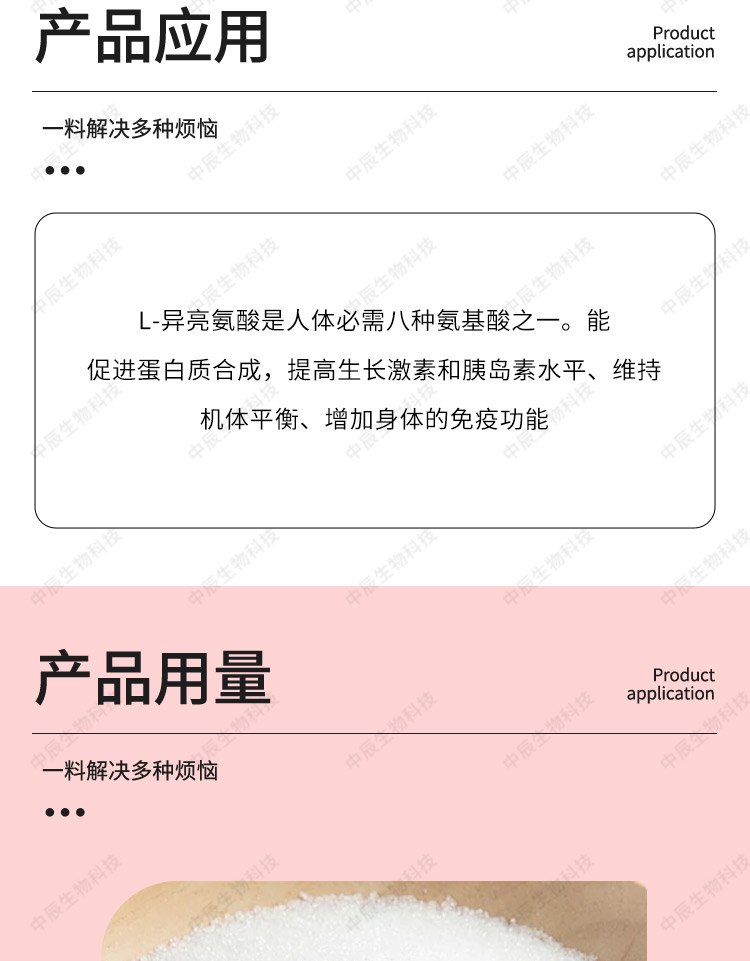 产品应用

Product
application

一料解决多种烦恼

•••

L-异亮氨酸是人体必需八种氨基酸之一。能促进蛋白质合成，提高生长激素和胰岛素水平、维持机体平衡、增加身体的免疫功能

产品用量

Product
application

一料解决多种烦恼

•••

中辰生物科技